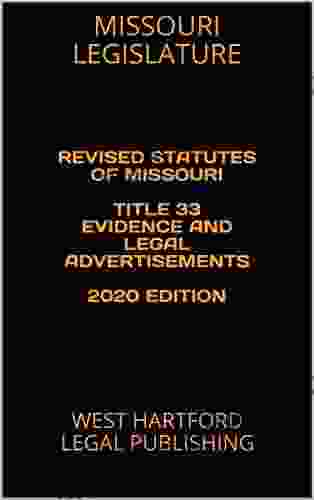 MISSOURI LEGISLATURE

REVISED STATUTES OF MISSOURI

TITLE 33 EVIDENCE AND LEGAL ADVERTISEMENTS

2020 EDITION

WEST HARTFORD LEGAL PUBLISHING